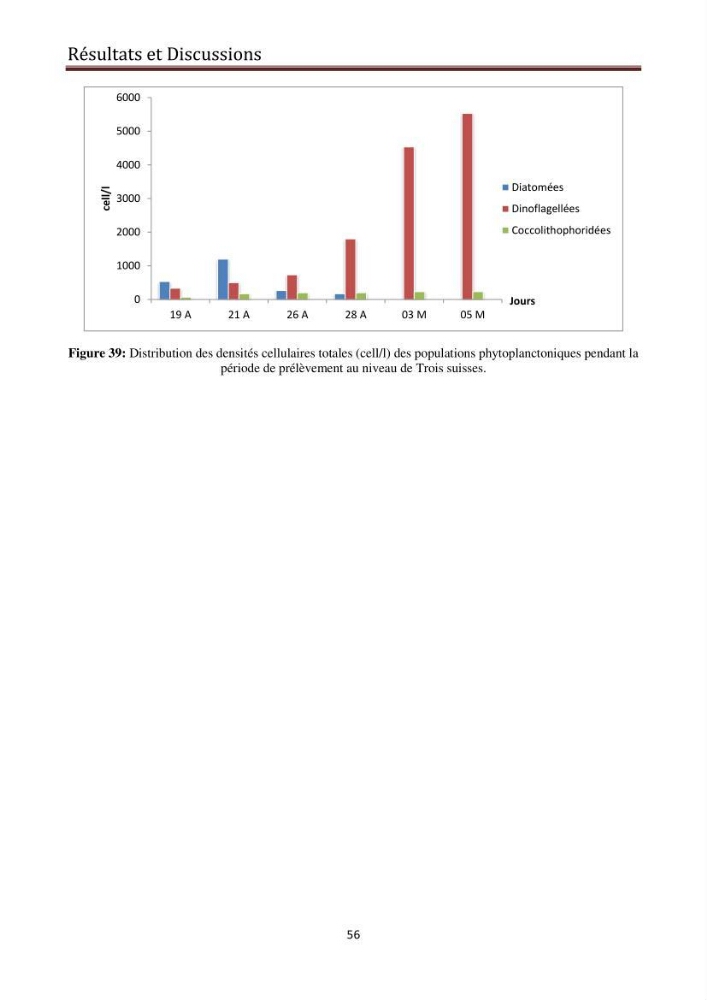 Résultats et Discussions

6000
5000
4000
3000
2000
1000
0
cell/l
19 A
21 A
26 A
28 A
03 M
05 M
Jours
Diatomées
Dinoflagellées
Coccolithophoridées

Figure 39: Distribution des densités cellulaires totales (cell/l) des populations phytoplanctoniques pendant la période de prélèvement au niveau de Trois suisses.

56